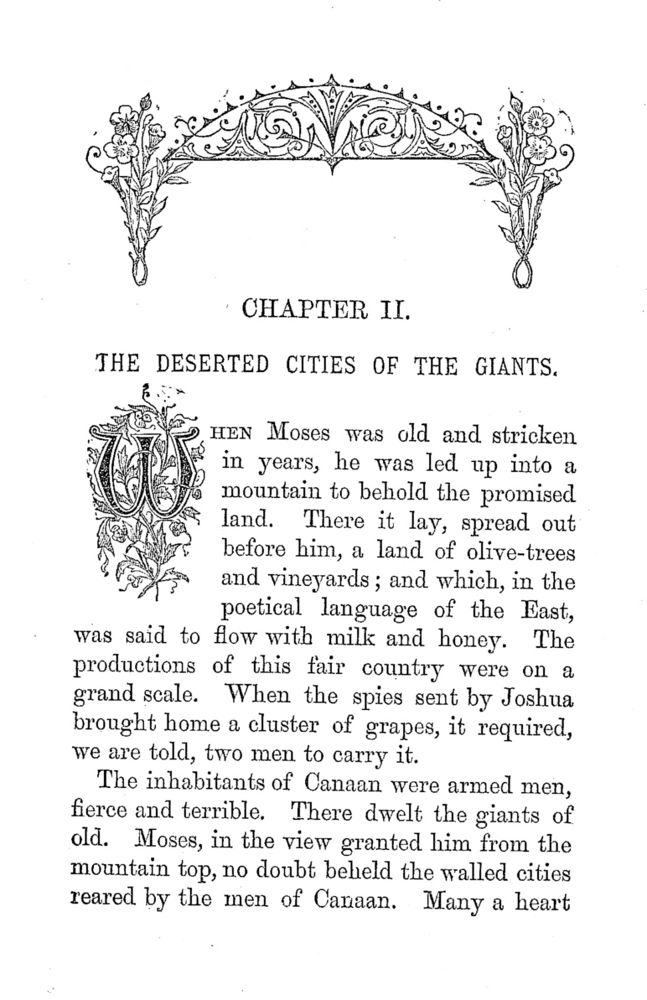 CHAPTER II.

THE DESERTED CITIES OF THE GIANTS.

WHEN Moses was old and stricken in years, he was led up into a mountain to behold the promised land. There it lay, spread out before him, a land of olive-trees and vineyards; and which, in the poetical language of the East, was said to flow with milk and honey. The productions of this fair country were on a grand scale. When the spies sent by Joshua brought home a cluster of grapes, it required, we are told, two men to carry it.

The inhabitants of Canaan were armed men, fierce and terrible. There dwelt the giants of old. Moses, in the view granted him from the mountain top, no doubt beheld the walled cities reared by the men of Canaan. Many a heart